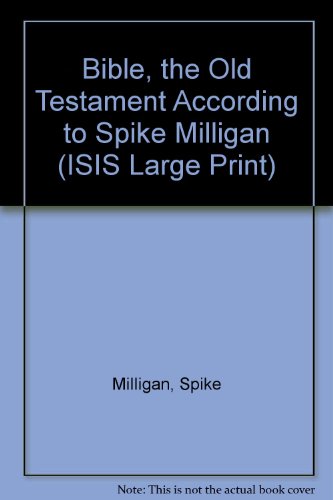 Bible, the Old Testament According to Spike Milligan (ISIS Large Print)

Milligan, Spike

Note: This is not the actual book cover